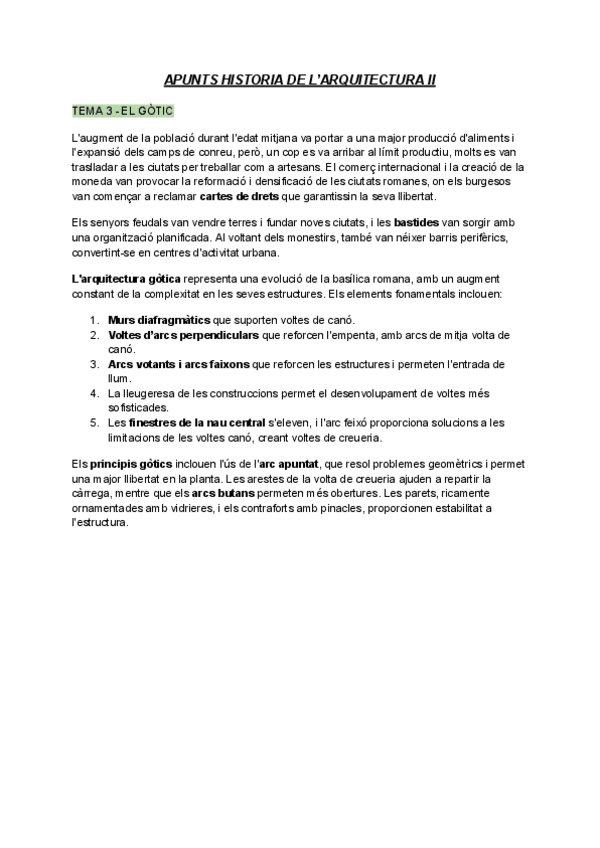 APUNTS HISTORIA DE L'ARQUITECTURA II

TEMA 3 - EL GÒTIC

L'augment de la població durant l'edat mitjana va portar a una major producció d'aliments i l'expansió dels camps de conreu, però, un cop es va arribar al límit productiu, molts es van traslladar a les ciutats per treballar com a artesans. El comerç internacional i la creació de la moneda van provocar la reformació i densificació de les ciutats romanes, on els burgesos van començar a reclamar cartes de drets que garantissin la seva llibertat.

Els senyors feudals van vendre terres i fundar noves ciutats, i les bastides van sorgir amb una organització planificada. Al voltant dels monestirs, també van néixer barris perifèrics, convertint-se en centres d'activitat urbana.

L'arquitectura gòtica representa una evolució de la basílica romana, amb un augment constant de la complexitat en les seves estructures. Els elements fonamentals inclouen:

1. Murs diafragmàtics que suporten voltes de canó.
2. Voltes d'arcs perpendiculars que reforcen l'empenta, amb arcs de mitja volta de canó.
3. Arcs votants i arcs faixons que reforcen les estructures i permeten l'entrada de llum.
4. La lleugeresa de les construccions permet el desenvolupament de voltes més sofisticades.
5. Les finestres de la nau central s'eleven, i l'arc feixó proporciona solucions a les limitacions de les voltes canó, creant voltes de creueria.

Els principis gòtics inclouen l'ús de l'arc apuntat, que resol problemes geomètrics i permet una major llibertat en la planta. Les arestes de la volta de creueria ajuden a repartir la càrrega, mentre que els arcs butans permeten més obertures. Les parets, ricamente ornamentades amb vidrieres, i els contraforts amb pinacles, proporcionen estabilitat a l'estructura.